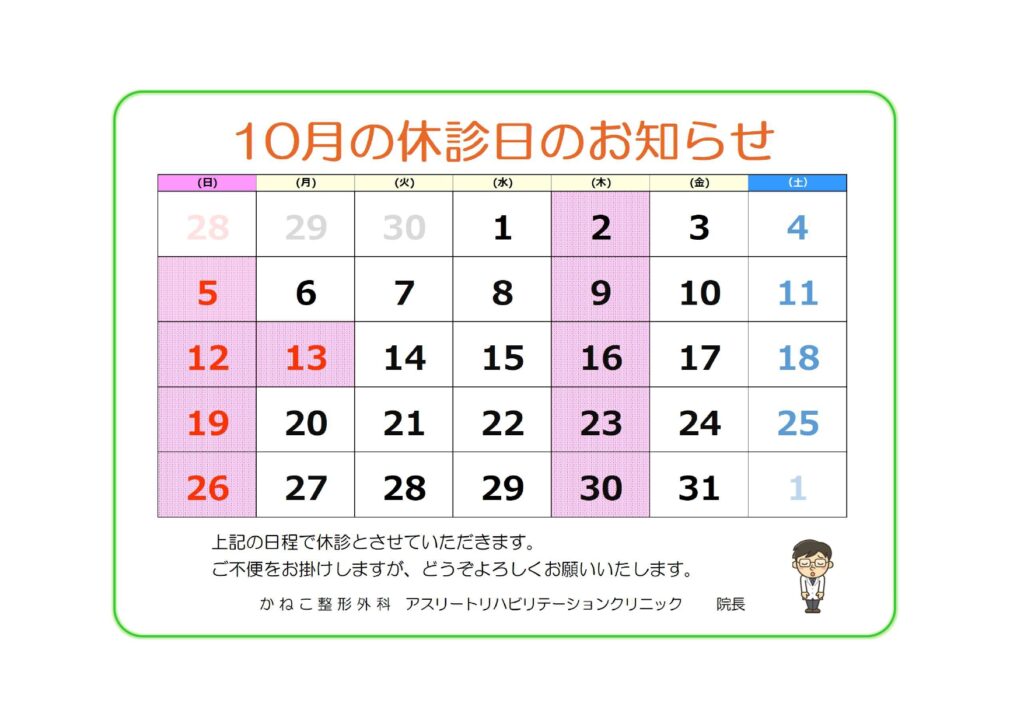 10月の休診日のお知らせ

| (日) | (月) | (火) | (水) | (木) | (金) | (土) |
|---|---|---|---|---|---|---|
| 28 | 29 | 30 | 1 | 2 | 3 | 4 |
| 5 | 6 | 7 | 8 | 9 | 10 | 11 |
| 12 | 13 | 14 | 15 | 16 | 17 | 18 |
| 19 | 20 | 21 | 22 | 23 | 24 | 25 |
| 26 | 27 | 28 | 29 | 30 | 31 | 1 |

上記の日程で休診とさせていただきます。
ご不便をお掛けしますが、どうぞよろしくお願いいたします。

かねこ整形外科 アスリートリハビリテーションクリニック 院長